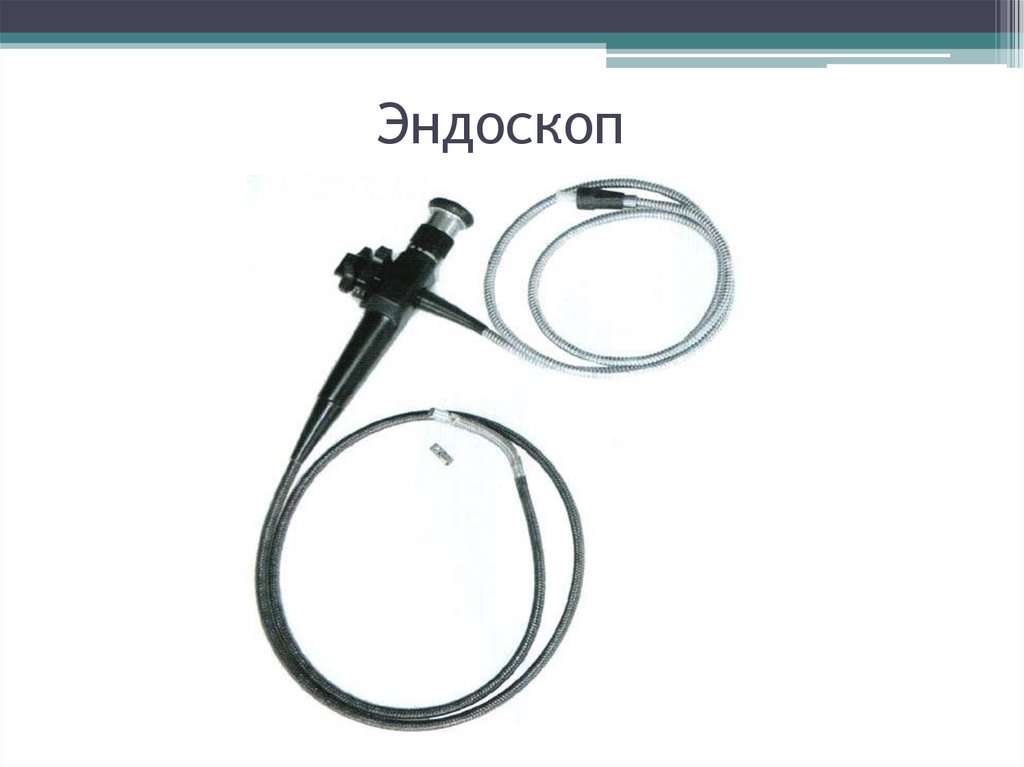 Эндоскоп